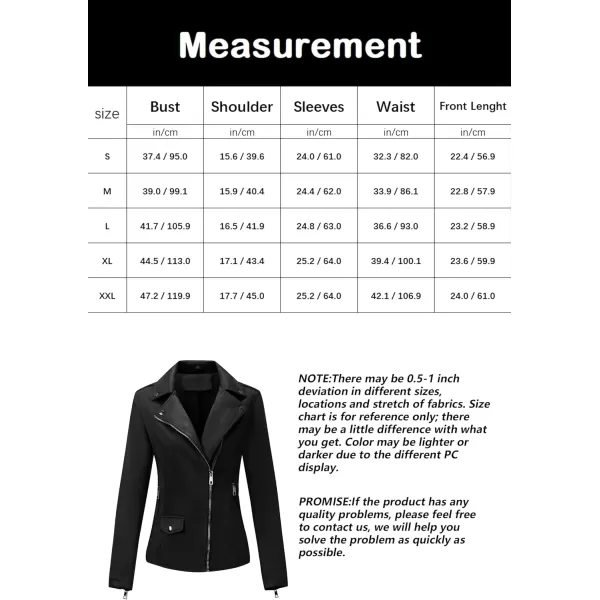 Measurement

| size | Bust | Shoulder | Sleeves | Waist | Front Lenght |
|---|---|---|---|---|---|
| | in/cm | in/cm | in/cm | in/cm | in/cm |
| S | 37.4 / 95.0 | 15.6 / 39.6 | 24.0 / 61.0 | 32.3 / 82.0 | 22.4 / 56.9 |
| M | 39.0 / 99.1 | 15.9 / 40.4 | 24.4 / 62.0 | 33.9 / 86.1 | 22.8 / 57.9 |
| L | 41.7 / 105.9 | 16.5 / 41.9 | 24.8 / 63.0 | 36.6 / 93.0 | 23.2 / 58.9 |
| XL | 44.5 / 113.0 | 17.1 / 43.4 | 25.2 / 64.0 | 39.4 / 100.1 | 23.6 / 59.9 |
| XXL | 47.2 / 119.9 | 17.7 / 45.0 | 25.2 / 64.0 | 42.1 / 106.9 | 24.0 / 61.0 |

NOTE:There may be 0.5-1 inch deviation in different sizes, locations and stretch of fabrics. Size chart is for reference only; there may be a little difference with what you get. Color may be lighter or darker due to the different PC display.

PROMISE:If the product has any quality problems, please feel free to contact us, we will help you solve the problem as quickly as possible.